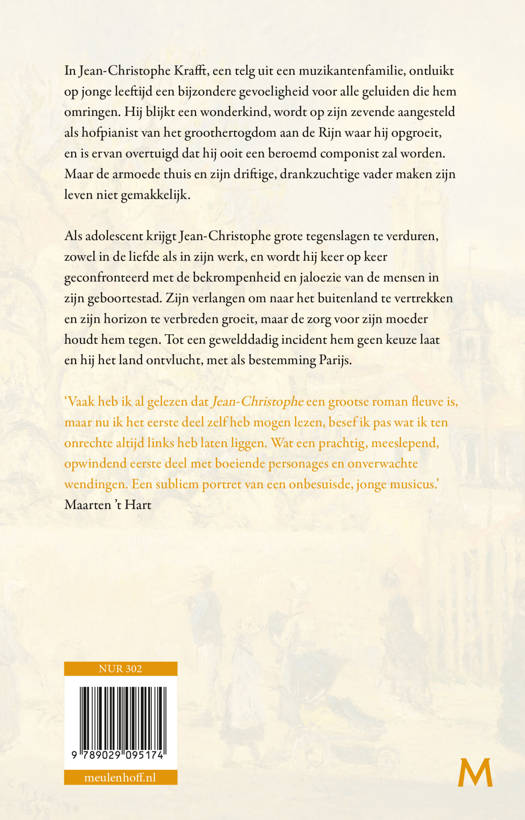 In Jean-Christophe Krafft, een telg uit een muzikantenfamilie, ontluikt op jonge leeftijd een bijzondere gevoeligheid voor alle geluiden die hem omringen. Hij blijkt een wonderkind, wordt op zijn zevende aangesteld als hofpianist van het groothertogdom aan de Rijn waar hij opgroeit, en is ervan overtuigd dat hij ooit een beroemd componist zal worden. Maar de armoede thuis en zijn driftige, drankzuchtige vader maken zijn leven niet gemakkelijk.

Als adolescent krijgt Jean-Christophe grote tegenslagen te verduren, zowel in de liefde als in zijn werk, en wordt hij keer op keer geconfronteerd met de bekrompenheid en jaloezie van de mensen in zijn geboortestad. Zijn verlangen om naar het buitenland te vertrekken en zijn horizon te verbreden groeit, maar de zorg voor zijn moeder houdt hem tegen. Tot een gewelddadig incident hem geen keuze laat en hij het land ontvlucht, met als bestemming Parijs.

'Vaak heb ik al gelezen dat Jean-Christophe een grootse roman fleuve is, maar nu ik het eerste deel zelf heb mogen lezen, besef ik pas wat ik ten onrechte altijd links heb laten liggen. Wat een prachtig, meeslepend, opwindend eerste deel met boeiende personages en onverwachte wendingen. Een subliem portret van een onbesuisde, jonge musicus.'
Maarten 't Hart

NUR 302

9 789029 095174

meulenhoff.nl

M